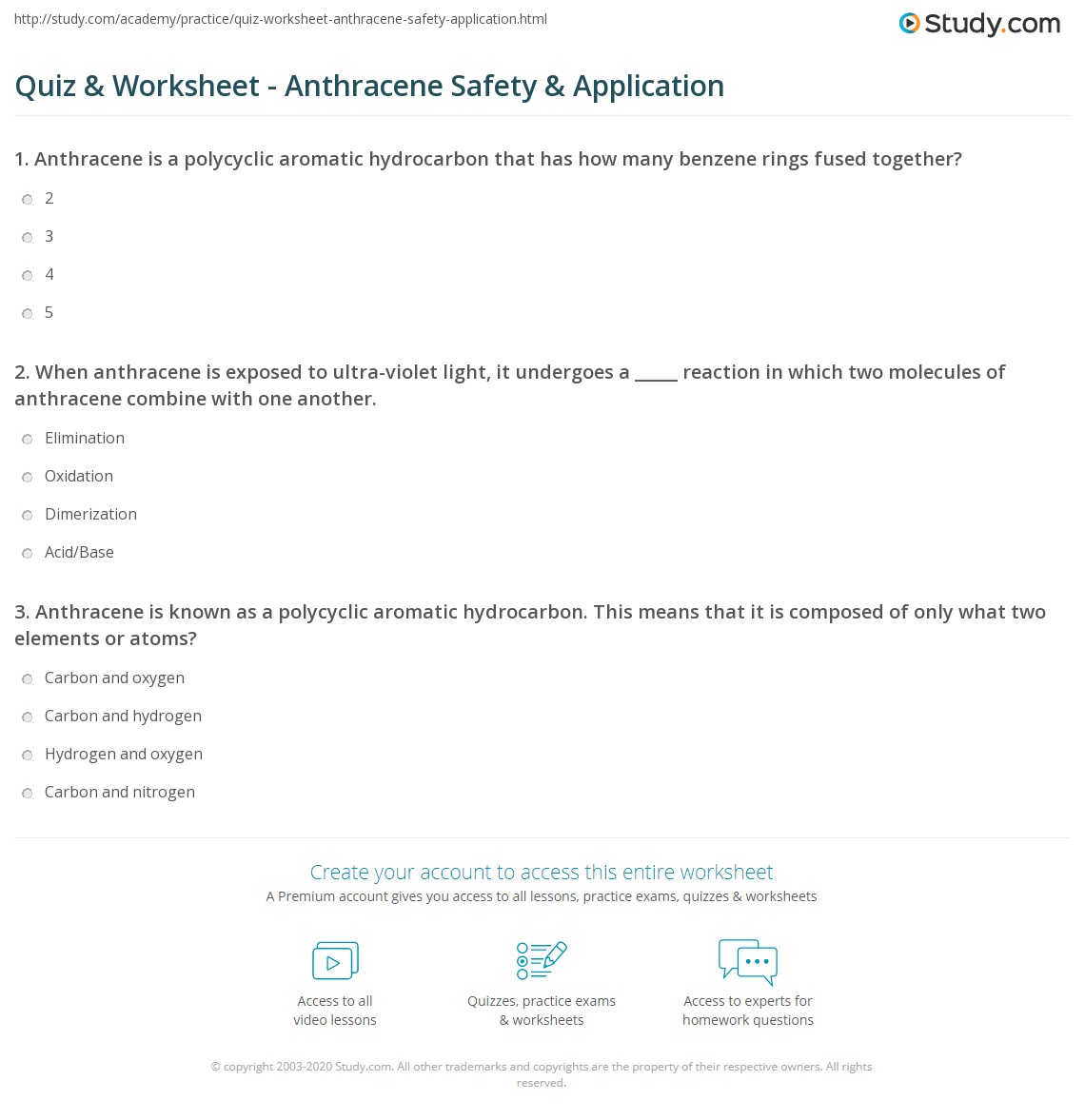 http://study.com/academy/practice/quiz-worksheet-anthracene-safety-application.html

Study.com

Quiz & Worksheet - Anthracene Safety & Application

1. Anthracene is a polycyclic aromatic hydrocarbon that has how many benzene rings fused together?

2

3

4

5

2. When anthracene is exposed to ultra-violet light, it undergoes a _____ reaction in which two molecules of anthracene combine with one another.

Elimination

Oxidation

Dimerization

Acid/Base

3. Anthracene is known as a polycyclic aromatic hydrocarbon. This means that it is composed of only what two elements or atoms?

Carbon and oxygen

Carbon and hydrogen

Hydrogen and oxygen

Carbon and nitrogen

Create your account to access this entire worksheet

A Premium account gives you access to all lessons, practice exams, quizzes & worksheets

Access to all video lessons

Quizzes, practice exams & worksheets

Access to experts for homework questions

© copyright 2003-2020 Study.com. All other trademarks and copyrights are the property of their respective owners. All rights reserved.